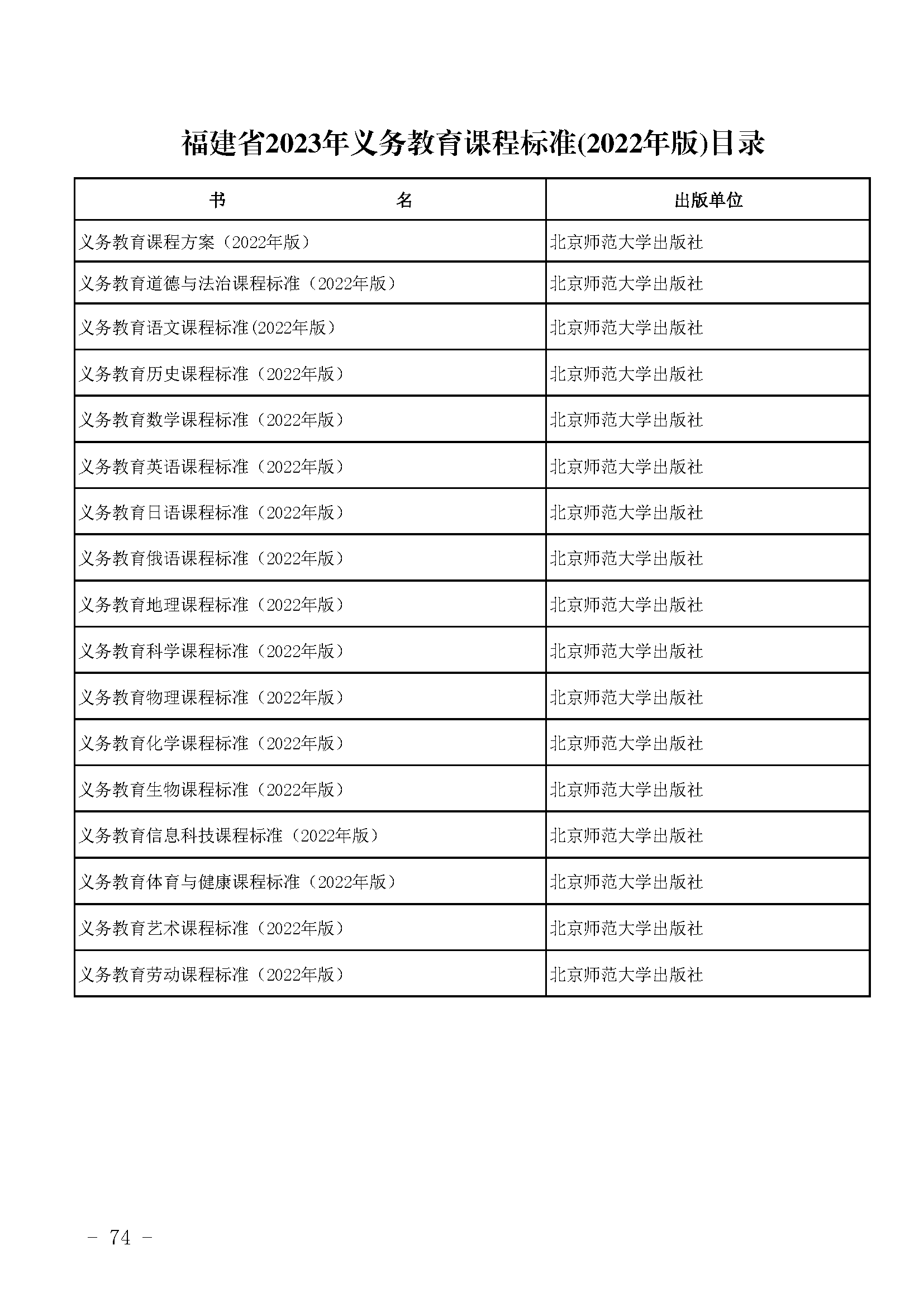 福建省2023年义务教育课程标准(2022年版)目录

| 书 名 | 出版单位 |
|---|---|
| 义务教育课程方案（2022年版） | 北京师范大学出版社 |
| 义务教育道德与法治课程标准（2022年版） | 北京师范大学出版社 |
| 义务教育语文课程标准(2022年版） | 北京师范大学出版社 |
| 义务教育历史课程标准（2022年版） | 北京师范大学出版社 |
| 义务教育数学课程标准（2022年版） | 北京师范大学出版社 |
| 义务教育英语课程标准（2022年版） | 北京师范大学出版社 |
| 义务教育日语课程标准（2022年版） | 北京师范大学出版社 |
| 义务教育俄语课程标准（2022年版） | 北京师范大学出版社 |
| 义务教育地理课程标准（2022年版） | 北京师范大学出版社 |
| 义务教育科学课程标准（2022年版） | 北京师范大学出版社 |
| 义务教育物理课程标准（2022年版） | 北京师范大学出版社 |
| 义务教育化学课程标准（2022年版） | 北京师范大学出版社 |
| 义务教育生物课程标准（2022年版） | 北京师范大学出版社 |
| 义务教育信息科技课程标准（2022年版） | 北京师范大学出版社 |
| 义务教育体育与健康课程标准（2022年版） | 北京师范大学出版社 |
| 义务教育艺术课程标准（2022年版） | 北京师范大学出版社 |
| 义务教育劳动课程标准（2022年版） | 北京师范大学出版社 |

－ 74 －